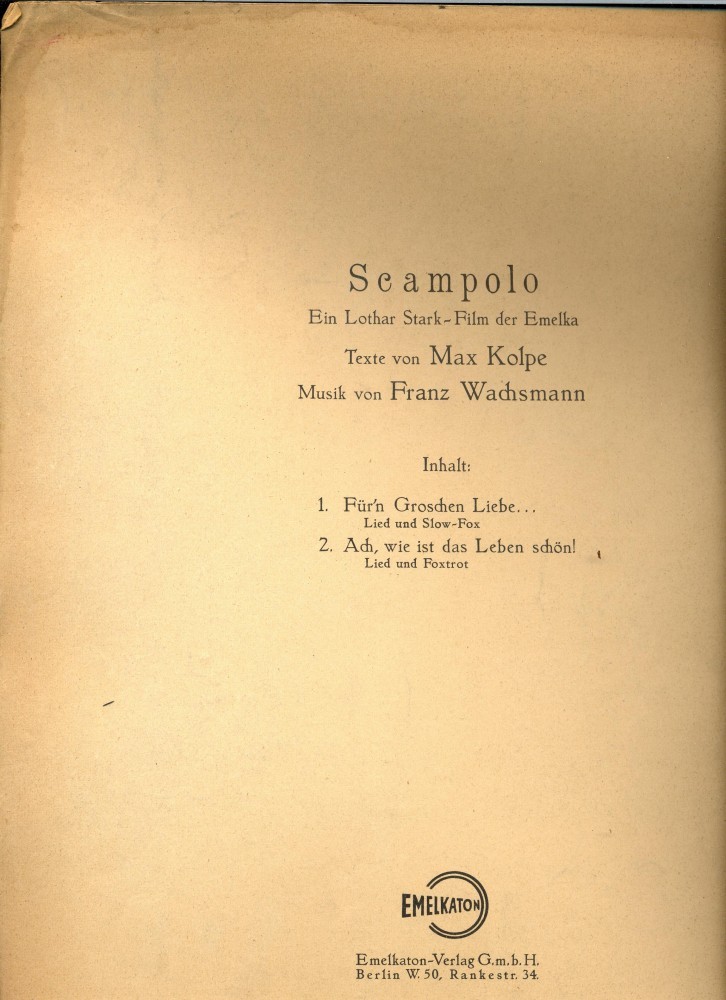 Scampolo
Ein Lothar Stark-Film der Emelka
Texte von Max Kolpe
Musik von Franz Wachsmann

Inhalt:

1. Für'n Groschen Liebe...
Lied und Slow-Fox
2. Ach, wie ist das Leben schön!
Lied und Foxtrot

EMELKATON

Emelkaton-Verlag G.m.b.H.
Berlin W. 50, Rankestr. 34.